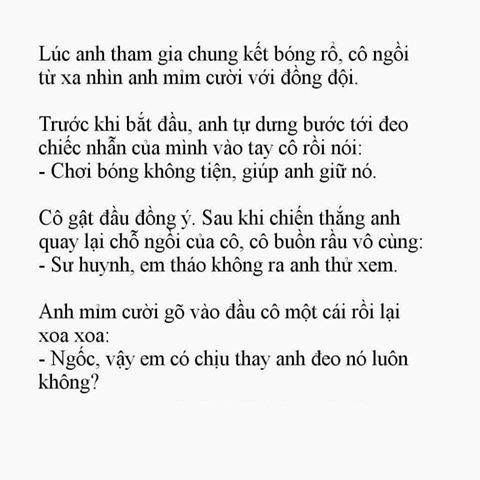 Lúc anh tham gia chung kết bóng rổ, cô ngồi từ xa nhìn anh mỉm cười với đồng đội.

Trước khi bắt đầu, anh tự dưng bước tới đeo chiếc nhẫn của mình vào tay cô rồi nói:
- Chơi bóng không tiện, giúp anh giữ nó.

Cô gật đầu đồng ý. Sau khi chiến thắng anh quay lại chỗ ngồi của cô, cô buồn rầu vô cùng:
- Sư huynh, em tháo không ra anh thử xem.

Anh mỉm cười gõ vào đầu cô một cái rồi lại xoa xoa:
- Ngốc, vậy em có chịu thay anh đeo nó luôn không?